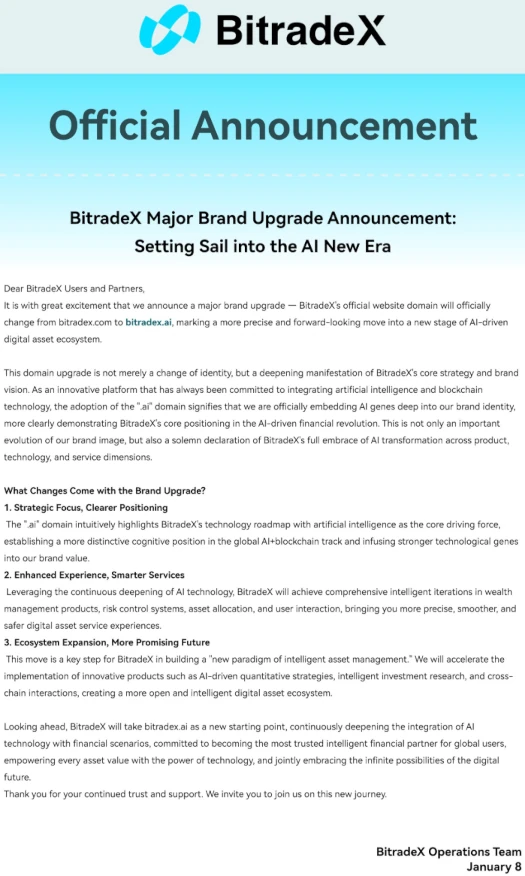 BitradeX

Official Announcement

BitradeX Major Brand Upgrade Announcement:
Setting Sail into the AI New Era

Dear BitradeX Users and Partners,
It is with great excitement that we announce a major brand upgrade — BitradeX's official website domain will officially change from bitradex.com to bitradex.ai, marking a more precise and forward-looking move into a new stage of AI-driven digital asset ecosystem.

This domain upgrade is not merely a change of identity, but a deepening manifestation of BitradeX's core strategy and brand vision. As an innovative platform that has always been committed to integrating artificial intelligence and blockchain technology, the adoption of the ".ai" domain signifies that we are officially embedding AI genes deep into our brand identity, more clearly demonstrating BitradeX's core positioning in the AI-driven financial revolution. This is not only an important evolution of our brand image, but also a solemn declaration of BitradeX's full embrace of AI transformation across product, technology, and service dimensions.

What Changes Come with the Brand Upgrade?
1. Strategic Focus, Clearer Positioning
The ".ai" domain intuitively highlights BitradeX's technology roadmap with artificial intelligence as the core driving force, establishing a more distinctive cognitive position in the global AI+blockchain track and infusing stronger technological genes into our brand value.
2. Enhanced Experience, Smarter Services
Leveraging the continuous deepening of AI technology, BitradeX will achieve comprehensive intelligent iterations in wealth management products, risk control systems, asset allocation, and user interaction, bringing you more precise, smoother, and safer digital asset service experiences.
3. Ecosystem Expansion, More Promising Future
This move is a key step for BitradeX in building a "new paradigm of intelligent asset management." We will accelerate the implementation of innovative products such as AI-driven quantitative strategies, intelligent investment research, and cross-chain interactions, creating a more open and intelligent digital asset ecosystem.

Looking ahead, BitradeX will take bitradex.ai as a new starting point, continuously deepening the integration of AI technology with financial scenarios, committed to becoming the most trusted intelligent financial partner for global users, empowering every asset value with the power of technology, and jointly embracing the infinite possibilities of the digital future.
Thank you for your continued trust and support. We invite you to join us on this new journey.

BitradeX Operations Team
January 8